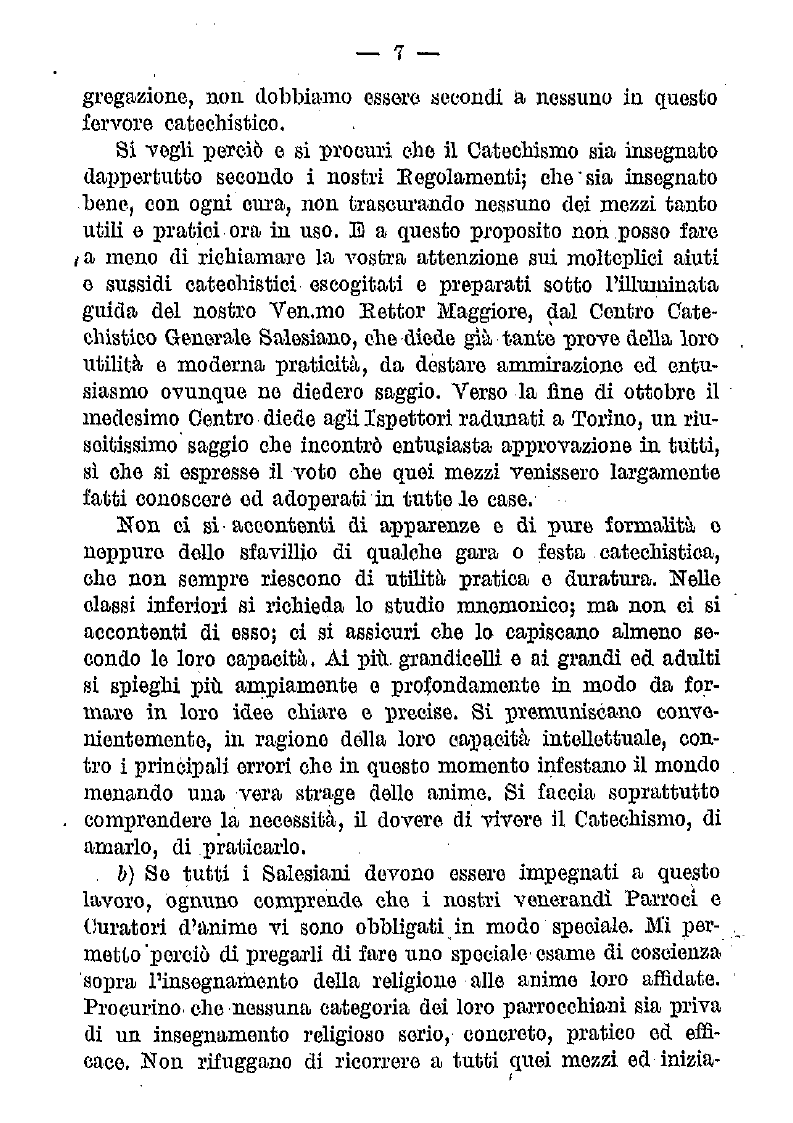 — 7 —

gregazione, non dobbiamo essere secondi a nessuno in questo fervore catechistico.

Si vegli perciò e si procuri che il Catechismo sia insegnato dappertutto secondo i nostri Regolamenti; che sia insegnato bene, con ogni cura, non trascurando nessuno dei mezzi tanto utili e pratici ora in uso. E a questo proposito non posso fare a meno di richiamare la vostra attenzione sui molteplici aiuti e sussidi catechistici escogitati e preparati sotto l'illuminata guida del nostro Ven.mo Rettor Maggiore, dal Centro Catechistico Generale Salesiano, che diede già tante prove della loro utilità e moderna praticità, da destare ammirazione ed entusiasmo ovunque ne diedero saggio. Verso la fine di ottobre il medesimo Centro diede agli Ispettori radunati a Torino, un riuscitissimo saggio che incontrò entusiasta approvazione in tutti, sì che si espresse il voto che quei mezzi venissero largamente fatti conoscere ed adoperati in tutte le case.

Non ci si accontenti di apparenze e di pure formalità e neppure dello sfavillio di qualche gara o festa catechistica, che non sempre riescono di utilità pratica e duratura. Nelle classi inferiori si richieda lo studio mnemonico; ma non ci si accontenti di esso; ci si assicuri che lo capiscano almeno secondo le loro capacità. Ai più grandicelli e ai grandi ed adulti si spieghi più ampiamente e profondamente in modo da formare in loro idee chiare e precise. Si premuniscano convenientemente, in ragione della loro capacità intellettuale, contro i principali errori che in questo momento infestano il mondo menando una vera strage delle anime. Si faccia soprattutto comprendere la necessità, il dovere di vivere il Catechismo, di amarlo, di praticarlo.

b) Se tutti i Salesiani devono essere impegnati a questo lavoro, ognuno comprende che i nostri venerandi Parroci e Curatori d'anime vi sono obbligati in modo speciale. Mi permetto perciò di pregarli di fare uno speciale esame di coscienza sopra l'insegnamento della religione alle anime loro affidate. Procurino che nessuna categoria dei loro parrocchiani sia priva di un insegnamento religioso serio, concreto, pratico ed efficace. Non rifuggano di ricorrere a tutti quei mezzi ed inizia-